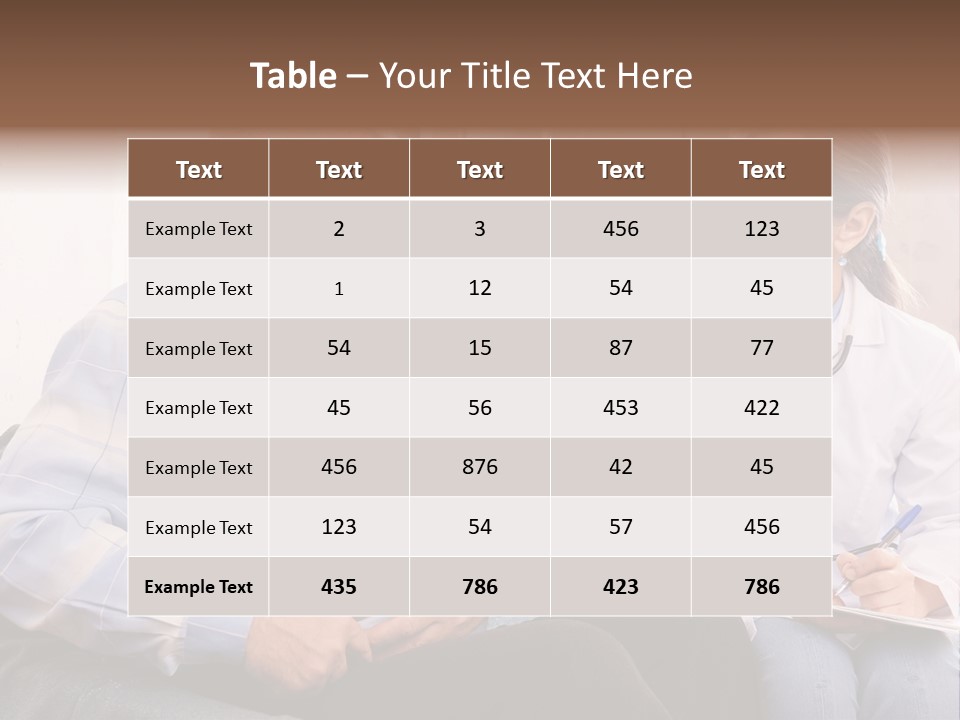 Table – Your Title Text Here

| Text | Text | Text | Text | Text |
|---|---|---|---|---|
| Example Text | 2 | 3 | 456 | 123 |
| Example Text | 1 | 12 | 54 | 45 |
| Example Text | 54 | 15 | 87 | 77 |
| Example Text | 45 | 56 | 453 | 422 |
| Example Text | 456 | 876 | 42 | 45 |
| Example Text | 123 | 54 | 57 | 456 |
| Example Text | 435 | 786 | 423 | 786 |